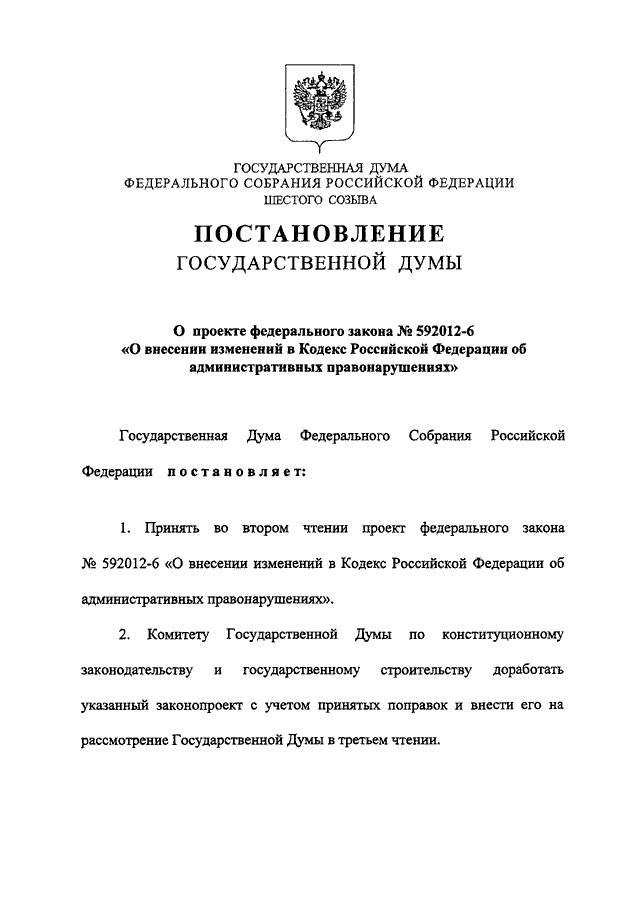 ГОСУДАРСТВЕННАЯ ДУМА
ФЕДЕРАЛЬНОГО СОБРАНИЯ РОССИЙСКОЙ ФЕДЕРАЦИИ
ШЕСТОГО СОЗЫВА

ПОСТАНОВЛЕНИЕ
ГОСУДАРСТВЕННОЙ ДУМЫ

О проекте федерального закона № 592012-6
«О внесении изменений в Кодекс Российской Федерации об административных правонарушениях»

Государственная Дума Федерального Собрания Российской Федерации постановляет:

1. Принять во втором чтении проект федерального закона № 592012-6 «О внесении изменений в Кодекс Российской Федерации об административных правонарушениях».

2. Комитету Государственной Думы по конституционному законодательству и государственному строительству доработать указанный законопроект с учетом принятых поправок и внести его на рассмотрение Государственной Думы в третьем чтении.